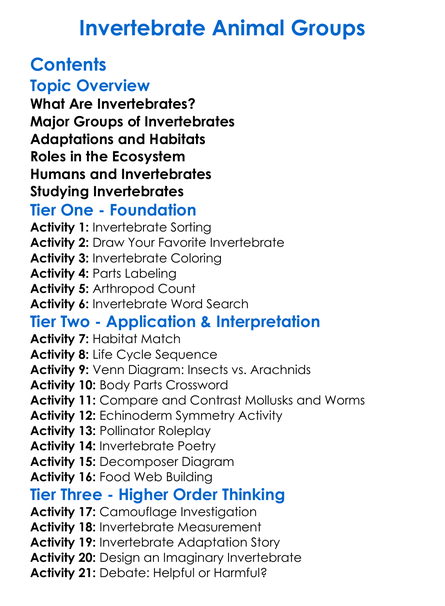 Invertebrate Animal Groups

Contents

Topic Overview

What Are Invertebrates?
Major Groups of Invertebrates
Adaptations and Habitats
Roles in the Ecosystem
Humans and Invertebrates
Studying Invertebrates

Tier One - Foundation

Activity 1: Invertebrate Sorting
Activity 2: Draw Your Favorite Invertebrate
Activity 3: Invertebrate Coloring
Activity 4: Parts Labeling
Activity 5: Arthropod Count
Activity 6: Invertebrate Word Search

Tier Two - Application & Interpretation

Activity 7: Habitat Match
Activity 8: Life Cycle Sequence
Activity 9: Venn Diagram: Insects vs. Arachnids
Activity 10: Body Parts Crossword
Activity 11: Compare and Contrast Mollusks and Worms
Activity 12: Echinoderm Symmetry Activity
Activity 13: Pollinator Roleplay
Activity 14: Invertebrate Poetry
Activity 15: Decomposer Diagram
Activity 16: Food Web Building

Tier Three - Higher Order Thinking

Activity 17: Camouflage Investigation
Activity 18: Invertebrate Measurement
Activity 19: Invertebrate Adaptation Story
Activity 20: Design an Imaginary Invertebrate
Activity 21: Debate: Helpful or Harmful?